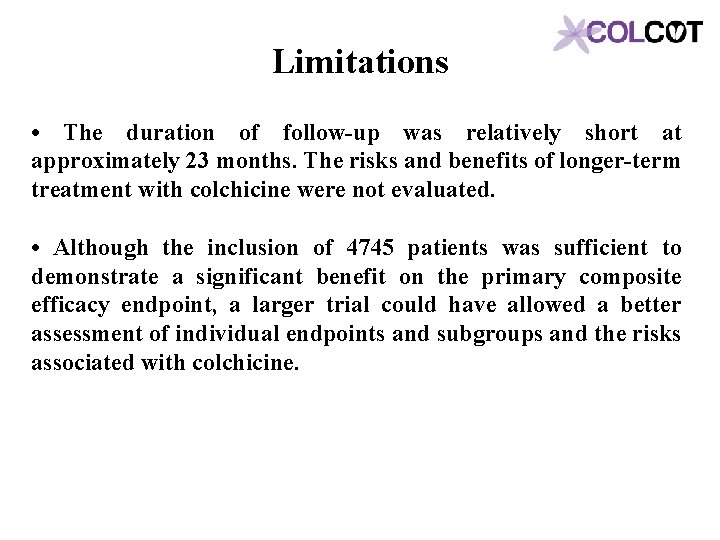 COLCOT

Limitations

• The duration of follow-up was relatively short at approximately 23 months. The risks and benefits of longer-term treatment with colchicine were not evaluated.

• Although the inclusion of 4745 patients was sufficient to demonstrate a significant benefit on the primary composite efficacy endpoint, a larger trial could have allowed a better assessment of individual endpoints and subgroups and the risks associated with colchicine.